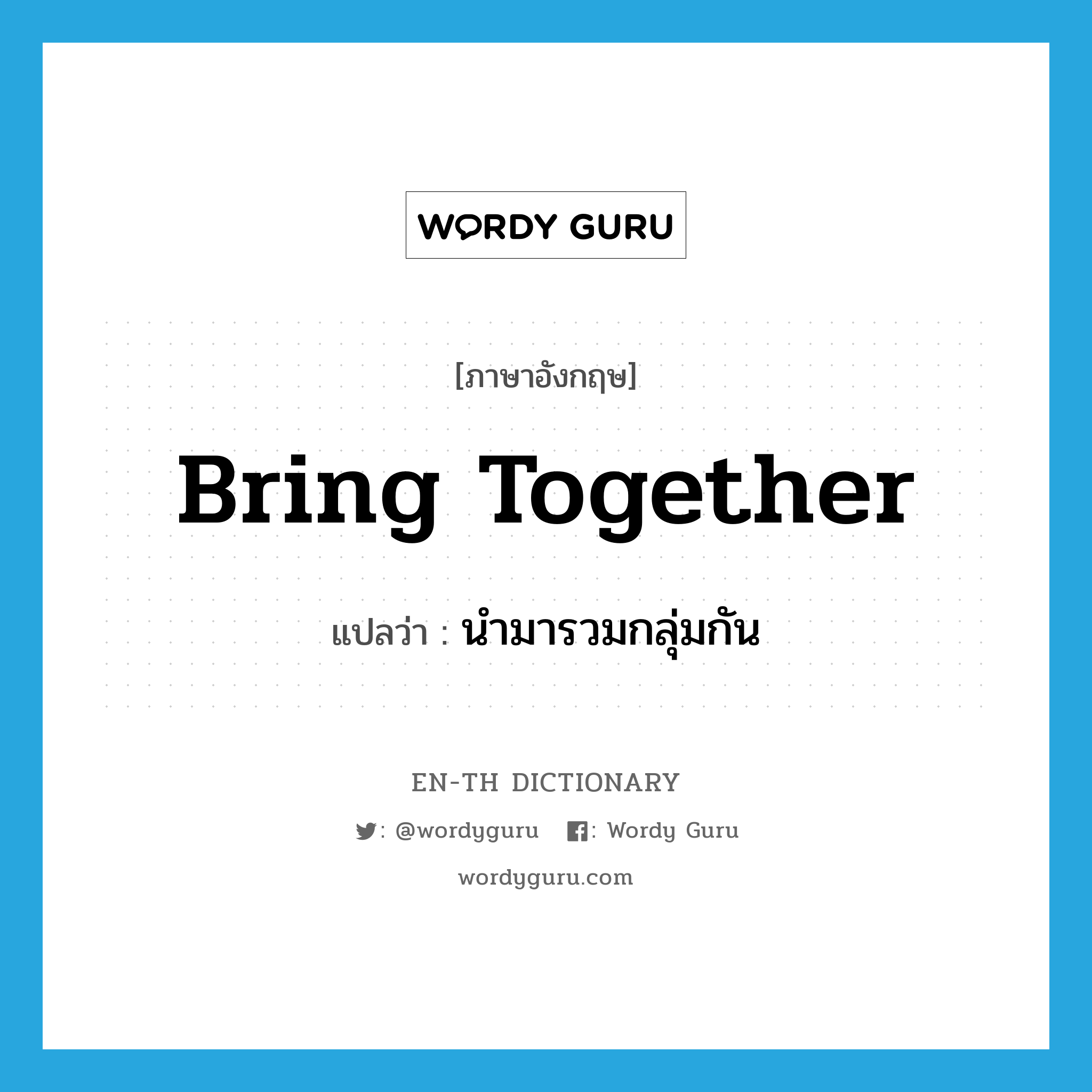 WORDY GURU

[ภาษาอังกฤษ]

Bring Together

แปลว่า : นำมารวมกลุ่มกัน

EN-TH DICTIONARY

: @wordyguru : Wordy Guru

wordyguru.com